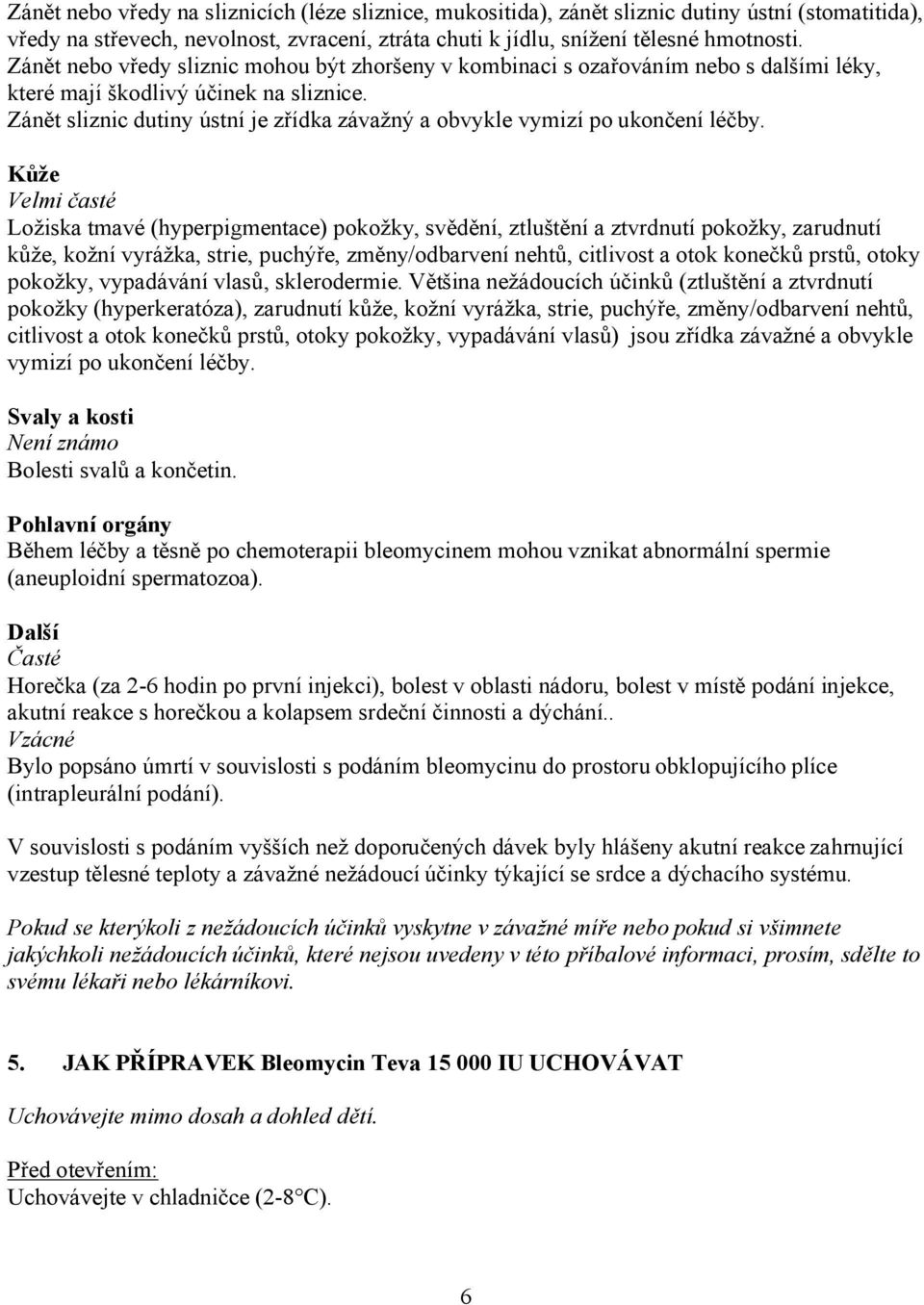 Zánět nebo vředy na sliznicích (léze sliznice, mukositida), zánět sliznic dutiny ústní (stomatitida), vředy na střevech, nevolnost, zvracení, ztráta chuti k jídlu, snížení tělesné hmotnosti. Zánět nebo vředy sliznic mohou být zhoršeny v kombinaci s ozařováním nebo s dalšími léky, které mají škodlivý účinek na sliznice.
Zánět sliznic dutiny ústní je zřídka závažný a obvykle vymizí po ukončení léčby.

Kůže
Velmi časté
Ložiska tmavé (hyperpigmentace) pokožky, svědění, ztluštění a ztvrdnutí pokožky, zarudnutí kůže, kožní vyrážka, strie, puchýře, změny/odbarvení nehtů, citlivost a otok konečků prstů, otoky pokožky, vypadávání vlasů, sklerodermie. Většina nežádoucích účinků (ztluštění a ztvrdnutí pokožky (hyperkeratóza), zarudnutí kůže, kožní vyrážka, strie, puchýře, změny/odbarvení nehtů, citlivost a otok konečků prstů, otoky pokožky, vypadávání vlasů) jsou zřídka závažné a obvykle vymizí po ukončení léčby.

Svaly a kosti
Není známo
Bolesti svalů a končetin.

Pohlavní orgány
Během léčby a těsně po chemoterapii bleomycinem mohou vznikat abnormální spermie (aneuploidní spermatozoa).

Další
Časté
Horečka (za 2-6 hodin po první injekci), bolest v oblasti nádoru, bolest v místě podání injekce, akutní reakce s horečkou a kolapsem srdeční činnosti a dýchání..
Vzácné
Bylo popsáno úmrtí v souvislosti s podáním bleomycinu do prostoru obklopujícího plíce (intrapleurální podání).

V souvislosti s podáním vyšších než doporučených dávek byly hlášeny akutní reakce zahrnující vzestup tělesné teploty a závažné nežádoucí účinky týkající se srdce a dýchacího systému.

Pokud se kterýkoli z nežádoucích účinků vyskytne v závažné míře nebo pokud si všimnete jakýchkoli nežádoucích účinků, které nejsou uvedeny v této příbalové informaci, prosím, sdělte to svému lékaři nebo lékárníkovi.

5. JAK PŘÍPRAVEK Bleomycin Teva 15 000 IU UCHOVÁVAT

Uchovávejte mimo dosah a dohled dětí.

Před otevřením:
Uchovávejte v chladničce (2-8°C).

6